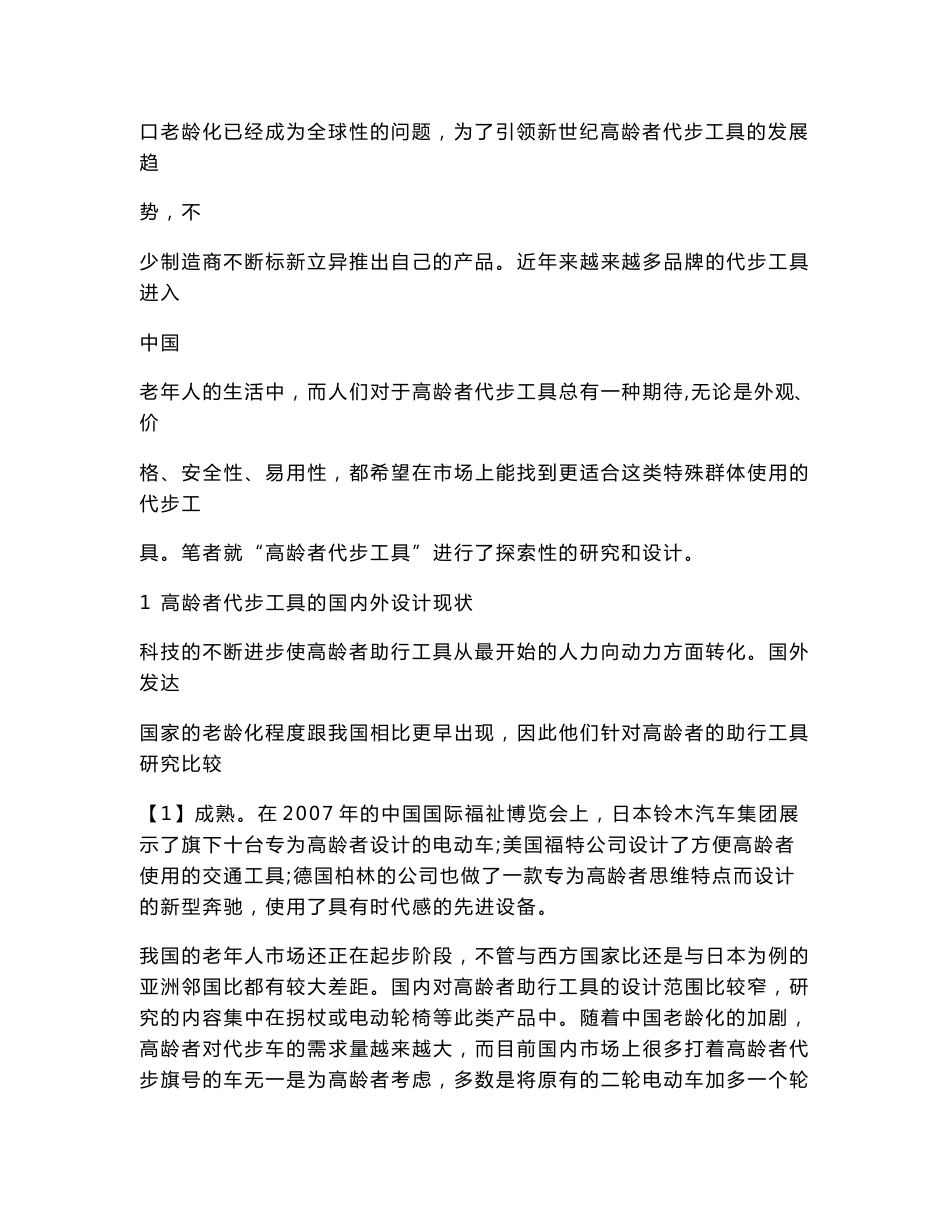 口老龄化已经成为全球性的问题，为了引领新世纪高龄者代步工具的发展趋

势，不

少制造商不断标新立异推出自己的产品。近年来越来越多品牌的代步工具进入

中国

老年人的生活中，而人们对于高龄者代步工具总有一种期待,无论是外观、价

格、安全性、易用性，都希望在市场上能找到更适合这类特殊群体使用的代步工

具。笔者就“高龄者代步工具”进行了探索性的研究和设计。

1 高龄者代步工具的国内外设计现状

科技的不断进步使高龄者助行工具从最开始的人力向动力方面转化。国外发达

国家的老龄化程度跟我国相比更早出现，因此他们针对高龄者的助行工具研究比较

【1】成熟。在 2007 年的中国国际福祉博览会上，日本铃木汽车集团展示了旗下十台专为高龄者设计的电动车;美国福特公司设计了方便高龄者使用的交通工具;德国柏林的公司也做了一款专为高龄者思维特点而设计的新型奔驰，使用了具有时代感的先进设备。

我国的老年人市场还正在起步阶段，不管与西方国家比还是与日本为例的亚洲邻国比都有较大差距。国内对高龄者助行工具的设计范围比较窄，研究的内容集中在拐杖或电动轮椅等此类产品中。随着中国老龄化的加剧，高龄者对代步车的需求量越来越大，而目前国内市场上很多打着高龄者代步旗号的车无一是为高龄者考虑，多数是将原有的二轮电动车加多一个轮